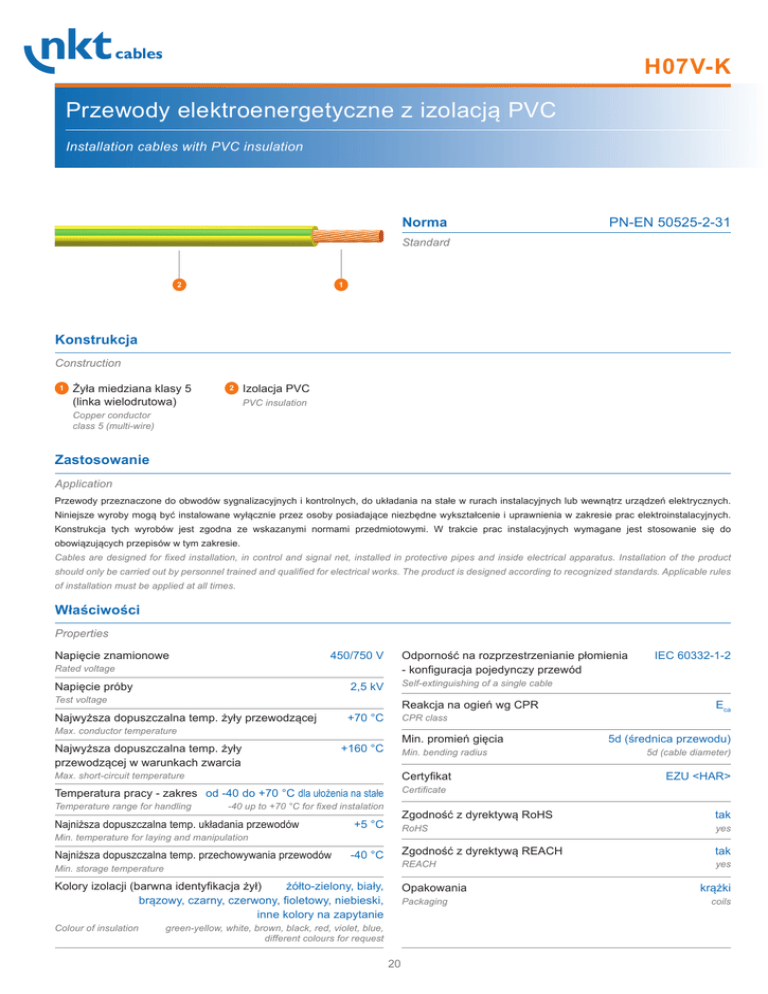 nkt cables

H07V-K

Przewody elektroenergetyczne z izolacją PVC

Installation cables with PVC insulation

Norma PN-EN 50525-2-31
Standard

2 1

Konstrukcja

Construction

1 Żyła miedziana klasy 5 (linka wielodrutowa)
Copper conductor class 5 (multi-wire)

2 Izolacja PVC
PVC insulation

Zastosowanie

Application

Przewody przeznaczone do obwodów sygnalizacyjnych i kontrolnych, do układania na stałe w rurach instalacyjnych lub wewnątrz urządzeń elektrycznych. Niniejsze wyroby mogą być instalowane wyłącznie przez osoby posiadające niezbędne wykształcenie i uprawnienia w zakresie prac elektroinstalacyjnych. Konstrukcja tych wyrobów jest zgodna ze wskazanymi normami przedmiotowymi. W trakcie prac instalacyjnych wymagane jest stosowanie się do obowiązujących przepisów w tym zakresie.
Cables are designed for fixed installation, in control and signal net, installed in protective pipes and inside electrical apparatus. Installation of the product should only be carried out by personnel trained and qualified for electrical works. The product is designed according to recognized standards. Applicable rules of installation must be applied at all times.

Właściwości

Properties

Napięcie znamionowe 450/750 V
Rated voltage

Napięcie próby 2,5 kV
Test voltage

Najwyższa dopuszczalna temp. żyły przewodzącej +70 °C
Max. conductor temperature

Najwyższa dopuszczalna temp. żyły przewodzącej w warunkach zwarcia +160 °C
Max. short-circuit temperature

Temperatura pracy - zakres od -40 do +70 °C dla ułożenia na stałe
Temperature range for handling -40 up to +70 °C for fixed instalation

Najniższa dopuszczalna temp. układania przewodów +5 °C
Min. temperature for laying and manipulation

Najniższa dopuszczalna temp. przechowywania przewodów -40 °C
Min. storage temperature

Kolory izolacji (barwna identyfikacja żył) żółto-zielony, biały, brązowy, czarny, czerwony, fioletowy, niebieski, inne kolory na zapytanie
Colour of insulation green-yellow, white, brown, black, red, violet, blue, different colours for request

Odporność na rozprzestrzenianie płomienia - konfiguracja pojedynczy przewód IEC 60332-1-2
Self-extinguishing of a single cable

Reakcja na ogień wg CPR $E_{ca}$
CPR class

Min. promień gięcia 5d (średnica przewodu)
Min. bending radius 5d (cable diameter)

Certyfikat EZU <HAR>
Certificate

Zgodność z dyrektywą RoHS tak
RoHS yes

Zgodność z dyrektywą REACH tak
REACH yes

Opakowania krążki
Packaging coils

20